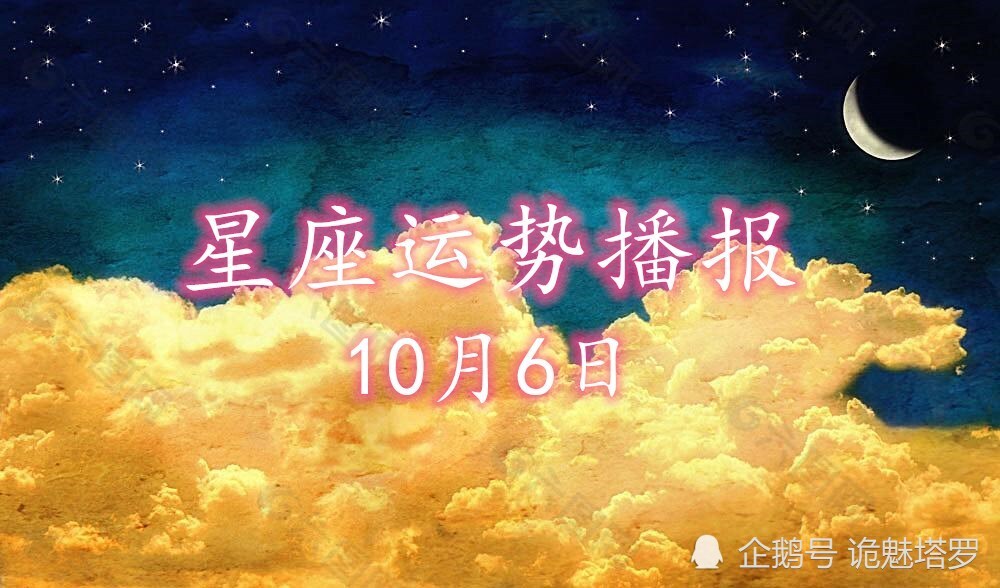 星座运势播报

10月6日

企鹅号 诡魅塔罗